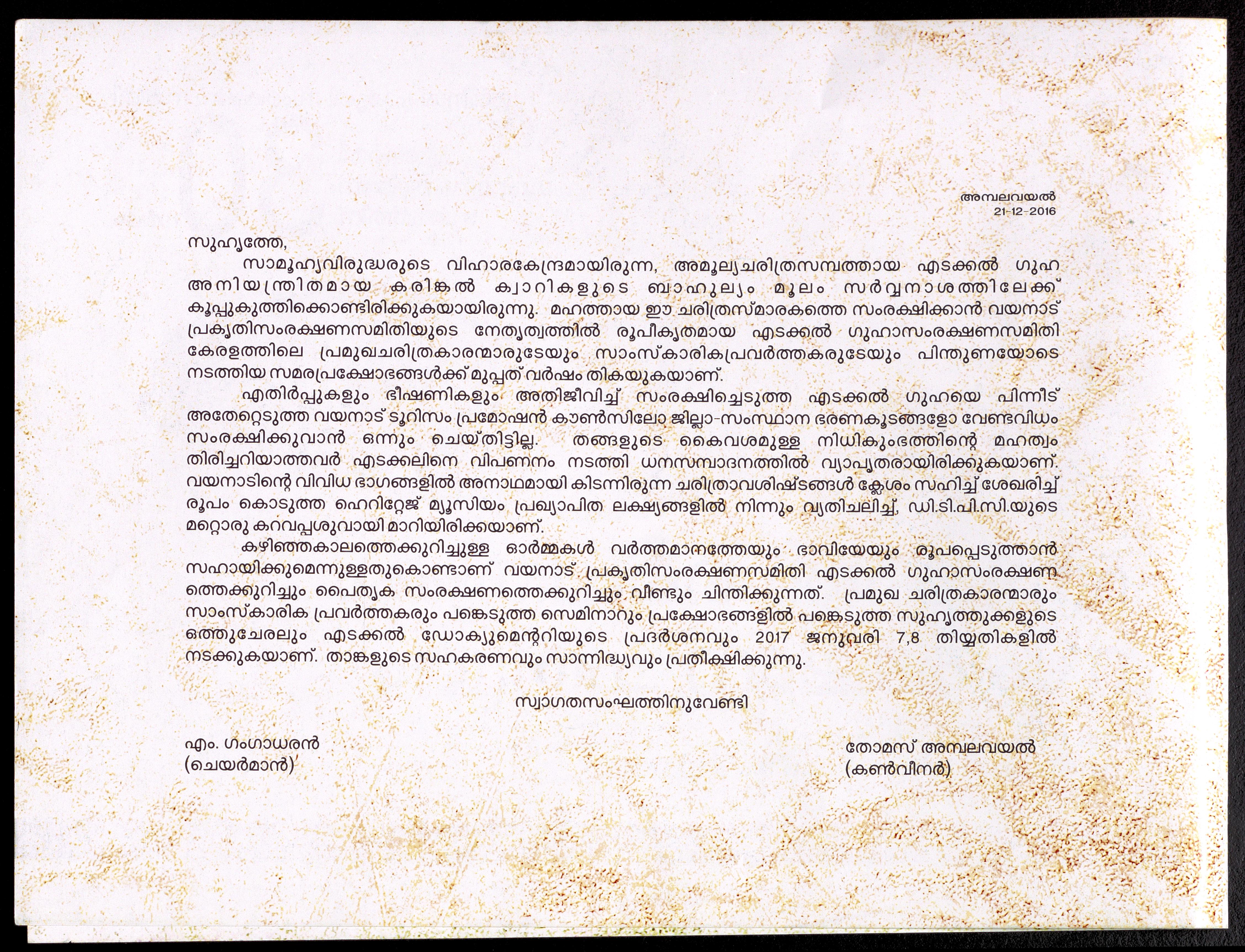 അമ്പലവയൽ
21-12-2016

സുഹൃത്തേ,

സാമൂഹ്യവിരുദ്ധരുടെ വിഹാരകേന്ദ്രമായിരുന്ന, അമൂല്യചരിത്രസമ്പത്തായ എടക്കൽ ഗുഹ അനിയന്ത്രിതമായ കരിങ്കൽ ക്വാറികളുടെ ബാഹുല്യം മൂലം സർവ്വനാശത്തിലേക്ക് കൂപ്പുകുത്തിക്കൊണ്ടിരിക്കുകയായിരുന്നു. മഹത്തായ ഈ ചരിത്രസ്മാരകത്തെ സംരക്ഷിക്കാൻ വയനാട് പ്രകൃതിസംരക്ഷണസമിതിയുടെ നേതൃത്വത്തിൽ രൂപീകൃതമായ എടക്കൽ ഗുഹാസംരക്ഷണസമിതി കേരളത്തിലെ പ്രമുഖചരിത്രകാരന്മാരുടേയും സാംസ്കാരികപ്രവർത്തകരുടേയും പിന്തുണയോടെ നടത്തിയ സമരപ്രക്ഷോഭങ്ങൾക്ക് മുപ്പത് വർഷം തികയുകയാണ്.

എതിർപ്പുകളും ഭീഷണികളും അതിജീവിച്ച് സംരക്ഷിച്ചെടുത്ത എടക്കൽ ഗുഹയെ പിന്നീട് അതേറ്റെടുത്ത വയനാട് ടൂറിസം പ്രമോഷൻ കൗൺസിലോ ജില്ലാ-സംസ്ഥാന ഭരണകൂടങ്ങളോ വേണ്ടവിധം സംരക്ഷിക്കുവാൻ ഒന്നും ചെയ്തിട്ടില്ല. തങ്ങളുടെ കൈവശമുള്ള നിധികുംഭത്തിന്റെ മഹത്വം തിരിച്ചറിയാത്തവർ എടക്കലിനെ വിപണനം നടത്തി ധനസമ്പാദനത്തിൽ വ്യാപൃതരായിരിക്കുകയാണ്. വയനാടിന്റെ വിവിധ ഭാഗങ്ങളിൽ അനാഥമായി കിടന്നിരുന്ന ചരിത്രാവശിഷ്ടങ്ങൾ ക്ലേശം സഹിച്ച് ശേഖരിച്ച് രൂപം കൊടുത്ത ഹെറിറ്റേജ് മ്യൂസിയം പ്രഖ്യാപിത ലക്ഷ്യങ്ങളിൽ നിന്നും വ്യതിചലിച്ച്, ഡി.ടി.പി.സി.യുടെ മറ്റൊരു കറവപ്പശുവായി മാറിയിരിക്കയാണ്.

കഴിഞ്ഞകാലത്തെക്കുറിച്ചുള്ള ഓർമ്മകൾ വർത്തമാനത്തേയും ഭാവിയേയും രൂപപ്പെടുത്താൻ സഹായിക്കുമെന്നുള്ളതുകൊണ്ടാണ് വയനാട് പ്രകൃതിസംരക്ഷണസമിതി എടക്കൽ ഗുഹാസംരക്ഷണത്തെക്കുറിച്ചും പൈതൃക സംരക്ഷണത്തെക്കുറിച്ചും വീണ്ടും ചിന്തിക്കുന്നത്. പ്രമുഖ ചരിത്രകാരന്മാരും സാംസ്കാരിക പ്രവർത്തകരും പങ്കെടുത്ത സെമിനാറും പ്രക്ഷോഭങ്ങളിൽ പങ്കെടുത്ത സുഹൃത്തുക്കളുടെ ഒത്തുചേരലും എടക്കൽ ഡോക്യുമെന്ററിയുടെ പ്രദർശനവും 2017 ജനുവരി 7,8 തിയ്യതികളിൽ നടക്കുകയാണ്. താങ്കളുടെ സഹകരണവും സാന്നിദ്ധ്യവും പ്രതീക്ഷിക്കുന്നു.

സ്വാഗതസംഘത്തിനുവേണ്ടി

എം. ഗംഗാധരൻ
(ചെയർമാൻ)

തോമസ് അമ്പലവയൽ
(കൺവീനർ)